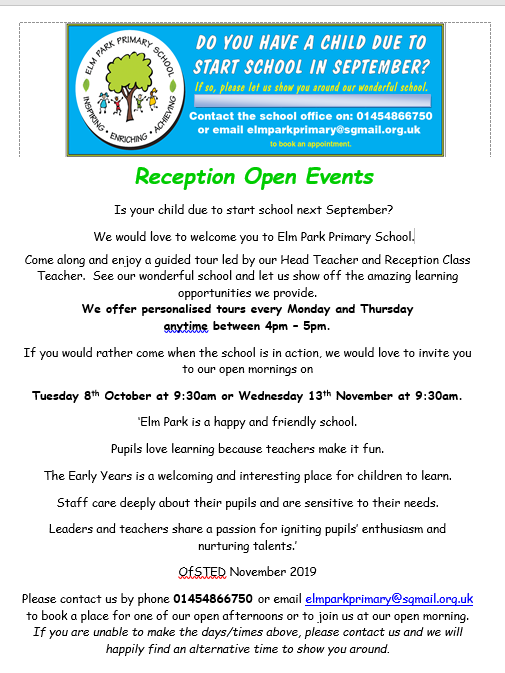 ELM PARK PRIMARY SCHOOL
INSPIRING • ENRICHING • ACHIEVING

DO YOU HAVE A CHILD DUE TO START SCHOOL IN SEPTEMBER?

If so, please let us show you around our wonderful school.

Contact the school office on: 01454866750 or email elmparkprimary@sgmail.org.uk

to book an appointment.

Reception Open Events

Is your child due to start school next September?

We would love to welcome you to Elm Park Primary School.

Come along and enjoy a guided tour led by our Head Teacher and Reception Class Teacher. See our wonderful school and let us show off the amazing learning opportunities we provide.

We offer personalised tours every Monday and Thursday anytime between 4pm – 5pm.

If you would rather come when the school is in action, we would love to invite you to our open mornings on

Tuesday 8$^{th}$ October at 9:30am or Wednesday 13$^{th}$ November at 9:30am.

'Elm Park is a happy and friendly school.

Pupils love learning because teachers make it fun.

The Early Years is a welcoming and interesting place for children to learn.

Staff care deeply about their pupils and are sensitive to their needs.

Leaders and teachers share a passion for igniting pupils' enthusiasm and nurturing talents.'

OfSTED November 2019

Please contact us by phone 01454866750 or email elmparkprimary@sgmail.org.uk to book a place for one of our open afternoons or to join us at our open morning.

If you are unable to make the days/times above, please contact us and we will happily find an alternative time to show you around.